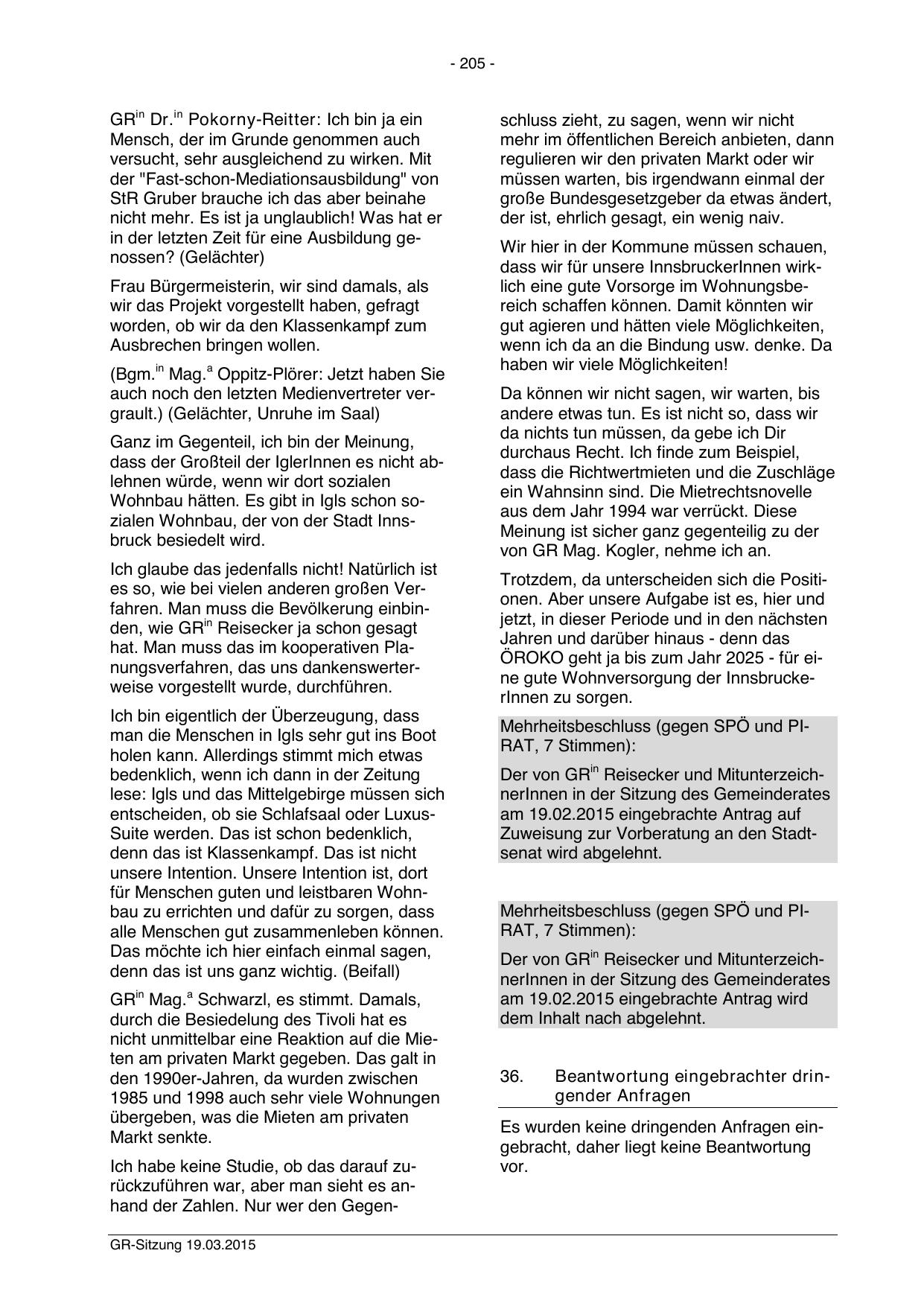 - 205 -

GR$^{in}$ Dr.$^{in}$ Pokorny-Reitter: Ich bin ja ein Mensch, der im Grunde genommen auch versucht, sehr ausgleichend zu wirken. Mit der "Fast-schon-Mediationsausbildung" von StR Gruber brauche ich das aber beinahe nicht mehr. Es ist ja unglaublich! Was hat er in der letzten Zeit für eine Ausbildung genossen? (Gelächter)

Frau Bürgermeisterin, wir sind damals, als wir das Projekt vorgestellt haben, gefragt worden, ob wir da den Klassenkampf zum Ausbrechen bringen wollen.

(Bgm.$^{in}$ Mag.$^{a}$ Oppitz-Plörer: Jetzt haben Sie auch noch den letzten Medienvertreter vergrault.) (Gelächter, Unruhe im Saal)

Ganz im Gegenteil, ich bin der Meinung, dass der Großteil der IglerInnen es nicht ablehnen würde, wenn wir dort sozialen Wohnbau hätten. Es gibt in Igls schon sozialen Wohnbau, der von der Stadt Innsbruck besiedelt wird.

Ich glaube das jedenfalls nicht! Natürlich ist es so, wie bei vielen anderen großen Verfahren. Man muss die Bevölkerung einbinden, wie GR$^{in}$ Reisecker ja schon gesagt hat. Man muss das im kooperativen Planungsverfahren, das uns dankenswerterweise vorgestellt wurde, durchführen.

Ich bin eigentlich der Überzeugung, dass man die Menschen in Igls sehr gut ins Boot holen kann. Allerdings stimmt mich etwas bedenklich, wenn ich dann in der Zeitung lese: Igls und das Mittelgebirge müssen sich entscheiden, ob sie Schlafsaal oder Luxus-Suite werden. Das ist schon bedenklich, denn das ist Klassenkampf. Das ist nicht unsere Intention. Unsere Intention ist, dort für Menschen guten und leistbaren Wohnbau zu errichten und dafür zu sorgen, dass alle Menschen gut zusammenleben können. Das möchte ich hier einfach einmal sagen, denn das ist uns ganz wichtig. (Beifall)

GR$^{in}$ Mag.$^{a}$ Schwarzl, es stimmt. Damals, durch die Besiedelung des Tivoli hat es nicht unmittelbar eine Reaktion auf die Mieten am privaten Markt gegeben. Das galt in den 1990er-Jahren, da wurden zwischen 1985 und 1998 auch sehr viele Wohnungen übergeben, was die Mieten am privaten Markt senkte.

Ich habe keine Studie, ob das darauf zurückzuführen war, aber man sieht es anhand der Zahlen. Nur wer den Gegenschluss zieht, zu sagen, wenn wir nicht mehr im öffentlichen Bereich anbieten, dann regulieren wir den privaten Markt oder wir müssen warten, bis irgendwann einmal der große Bundesgesetzgeber da etwas ändert, der ist, ehrlich gesagt, ein wenig naiv.

Wir hier in der Kommune müssen schauen, dass wir für unsere InnsbruckerInnen wirklich eine gute Vorsorge im Wohnungsbereich schaffen können. Damit könnten wir gut agieren und hätten viele Möglichkeiten, wenn ich da an die Bindung usw. denke. Da haben wir viele Möglichkeiten!

Da können wir nicht sagen, wir warten, bis andere etwas tun. Es ist nicht so, dass wir da nichts tun müssen, da gebe ich Dir durchaus Recht. Ich finde zum Beispiel, dass die Richtwertmieten und die Zuschläge ein Wahnsinn sind. Die Mietrechtsnovelle aus dem Jahr 1994 war verrückt. Diese Meinung ist sicher ganz gegenteilig zu der von GR Mag. Kogler, nehme ich an.

Trotzdem, da unterscheiden sich die Positionen. Aber unsere Aufgabe ist es, hier und jetzt, in dieser Periode und in den nächsten Jahren und darüber hinaus - denn das ÖROKO geht ja bis zum Jahr 2025 - für eine gute Wohnversorgung der InnsbruckerInnen zu sorgen.

Mehrheitsbeschluss (gegen SPÖ und PIRAT, 7 Stimmen):

Der von GR$^{in}$ Reisecker und MitunterzeichnerInnen in der Sitzung des Gemeinderates am 19.02.2015 eingebrachte Antrag auf Zuweisung zur Vorberatung an den Stadtsenat wird abgelehnt.

Mehrheitsbeschluss (gegen SPÖ und PIRAT, 7 Stimmen):

Der von GR$^{in}$ Reisecker und MitunterzeichnerInnen in der Sitzung des Gemeinderates am 19.02.2015 eingebrachte Antrag wird dem Inhalt nach abgelehnt.

36. Beantwortung eingebrachter dringender Anfragen

Es wurden keine dringenden Anfragen eingebracht, daher liegt keine Beantwortung vor.

GR-Sitzung 19.03.2015